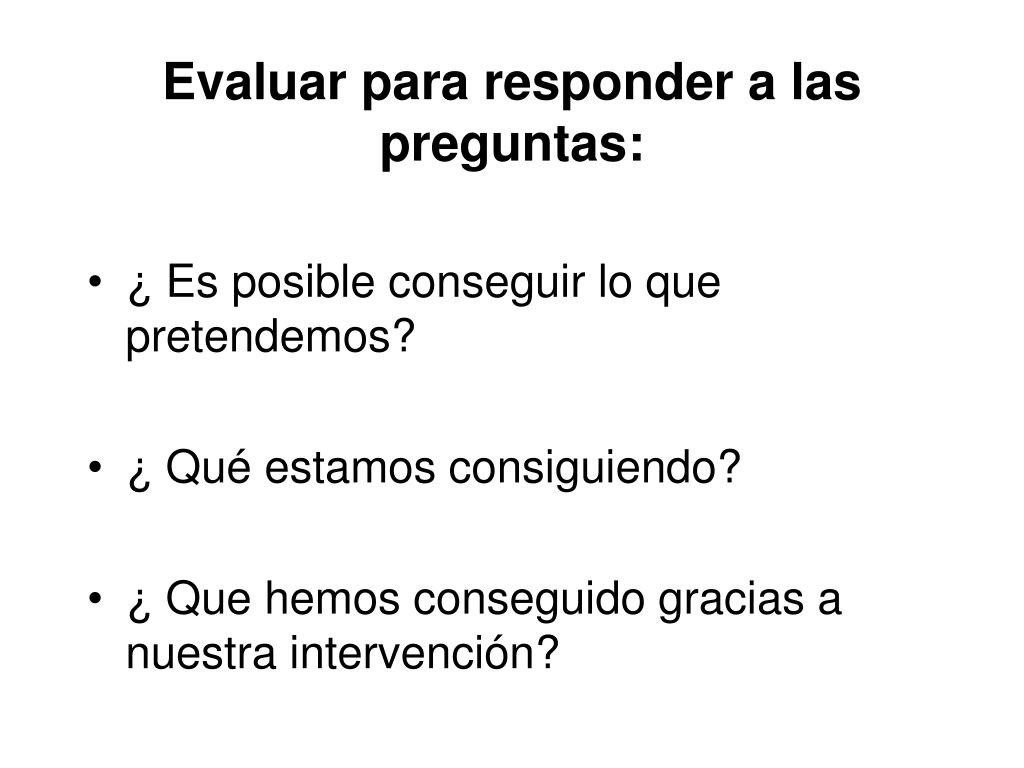 Evaluar para responder a las preguntas:

• ¿ Es posible conseguir lo que pretendemos?

• ¿ Qué estamos consiguiendo?

• ¿ Que hemos conseguido gracias a nuestra intervención?